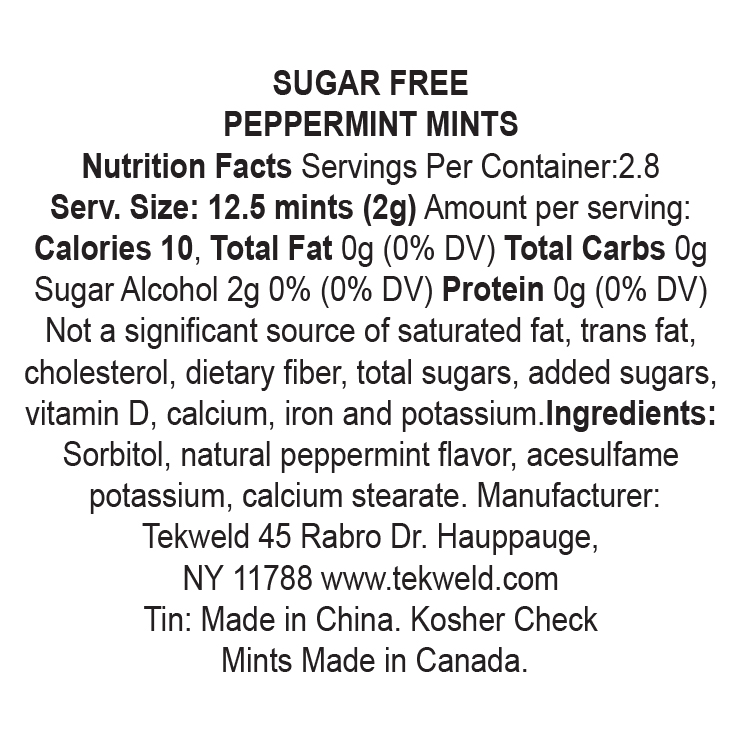 SUGAR FREE
PEPPERMINT MINTS

Nutrition Facts Servings Per Container:2.8 Serv. Size: 12.5 mints (2g) Amount per serving: Calories 10, Total Fat 0g (0% DV) Total Carbs 0g Sugar Alcohol 2g 0% (0% DV) Protein 0g (0% DV) Not a significant source of saturated fat, trans fat, cholesterol, dietary fiber, total sugars, added sugars, vitamin D, calcium, iron and potassium.Ingredients: Sorbitol, natural peppermint flavor, acesulfame potassium, calcium stearate. Manufacturer: Tekweld 45 Rabro Dr. Hauppauge, NY 11788 www.tekweld.com Tin: Made in China. Kosher Check Mints Made in Canada.